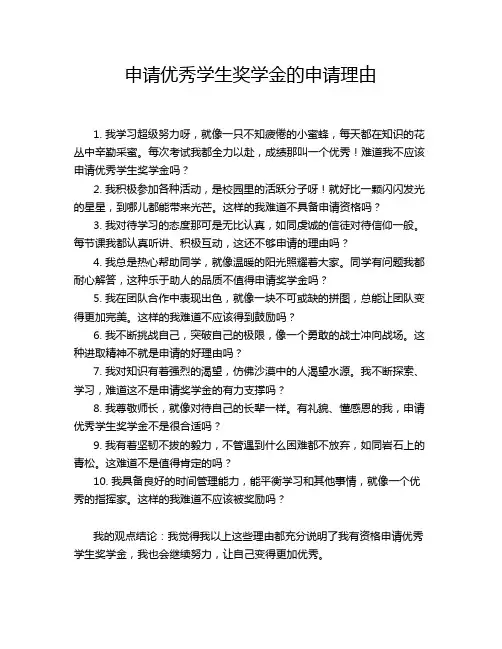 申请优秀学生奖学金的申请理由

1. 我学习超级努力呀，就像一只不知疲倦的小蜜蜂，每天都在知识的花丛中辛勤采蜜。每次考试我都全力以赴，成绩那叫一个优秀！难道我不应该申请优秀学生奖学金吗？

2. 我积极参加各种活动，是校园里的活跃分子呀！就好比一颗闪闪发光的星星，到哪儿都能带来光芒。这样的我难道不具备申请资格吗？

3. 我对待学习的态度那可是无比认真，如同虔诚的信徒对待信仰一般。每节课我都认真听讲、积极互动，这还不够申请的理由吗？

4. 我总是热心帮助同学，就像温暖的阳光照耀着大家。同学有问题我都耐心解答，这种乐于助人的品质不值得申请奖学金吗？

5. 我在团队合作中表现出色，就像一块不可或缺的拼图，总能让团队变得更加完美。这样的我难道不应该得到鼓励吗？

6. 我不断挑战自己，突破自己的极限，像一个勇敢的战士冲向战场。这种进取精神不就是申请的好理由吗？

7. 我对知识有着强烈的渴望，仿佛沙漠中的人渴望水源。我不断探索、学习，难道这不是申请奖学金的有力支撑吗？

8. 我尊敬师长，就像对待自己的长辈一样。有礼貌、懂感恩的我，申请优秀学生奖学金不是很合适吗？

9. 我有着坚韧不拔的毅力，不管遇到什么困难都不放弃，如同岩石上的青松。这难道不是值得肯定的吗？

10. 我具备良好的时间管理能力，能平衡学习和其他事情，就像一个优秀的指挥家。这样的我难道不应该被奖励吗？

我的观点结论：我觉得我以上这些理由都充分说明了我有资格申请优秀学生奖学金，我也会继续努力，让自己变得更加优秀。